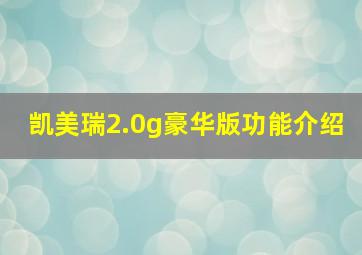 凯美瑞2.0g豪华版功能介绍